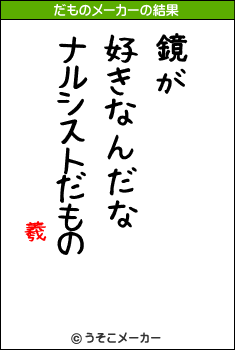 だものメーカーの結果

鏡が
好きなんだな
ナルシストだもの

羲

© うそこメーカー